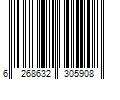 6 268632 305908